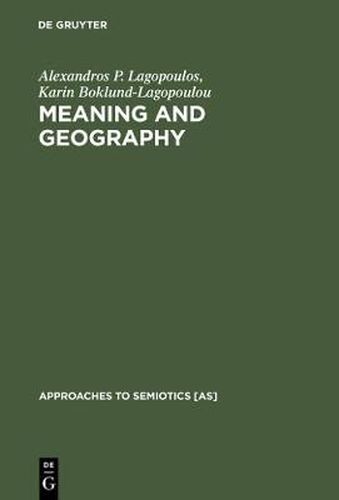 DE GRUYTER

Alexandros P. Lagopoulos, Karin Boklund-Lagopoulou

MEANING AND GEOGRAPHY

APPROACHES TO SEMIOTICS [AS]

DE
G